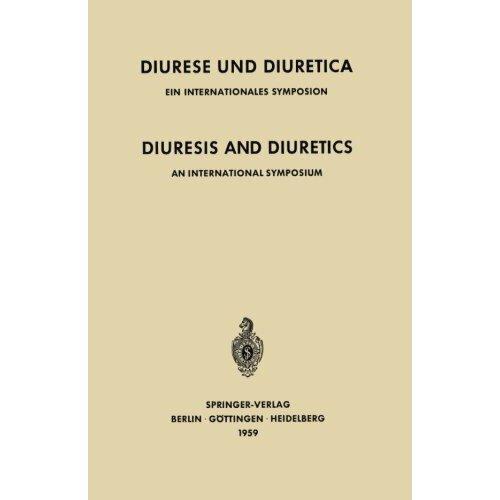 DIURESE UND DIURETICA

EIN INTERNATIONALES SYMPOSION

DIURESIS AND DIURETICS

AN INTERNATIONAL SYMPOSIUM

SPRINGER-VERLAG
BERLIN · GÖTTINGEN · HEIDELBERG
1959